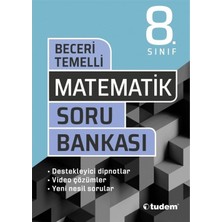 8.
SINIF

BECERİ
TEMELLİ

MATEMATİK
SORU
BANKASI

• Destekleyici dipnotlar
• Video çözümler
• Yeni nesil sorular

tudem